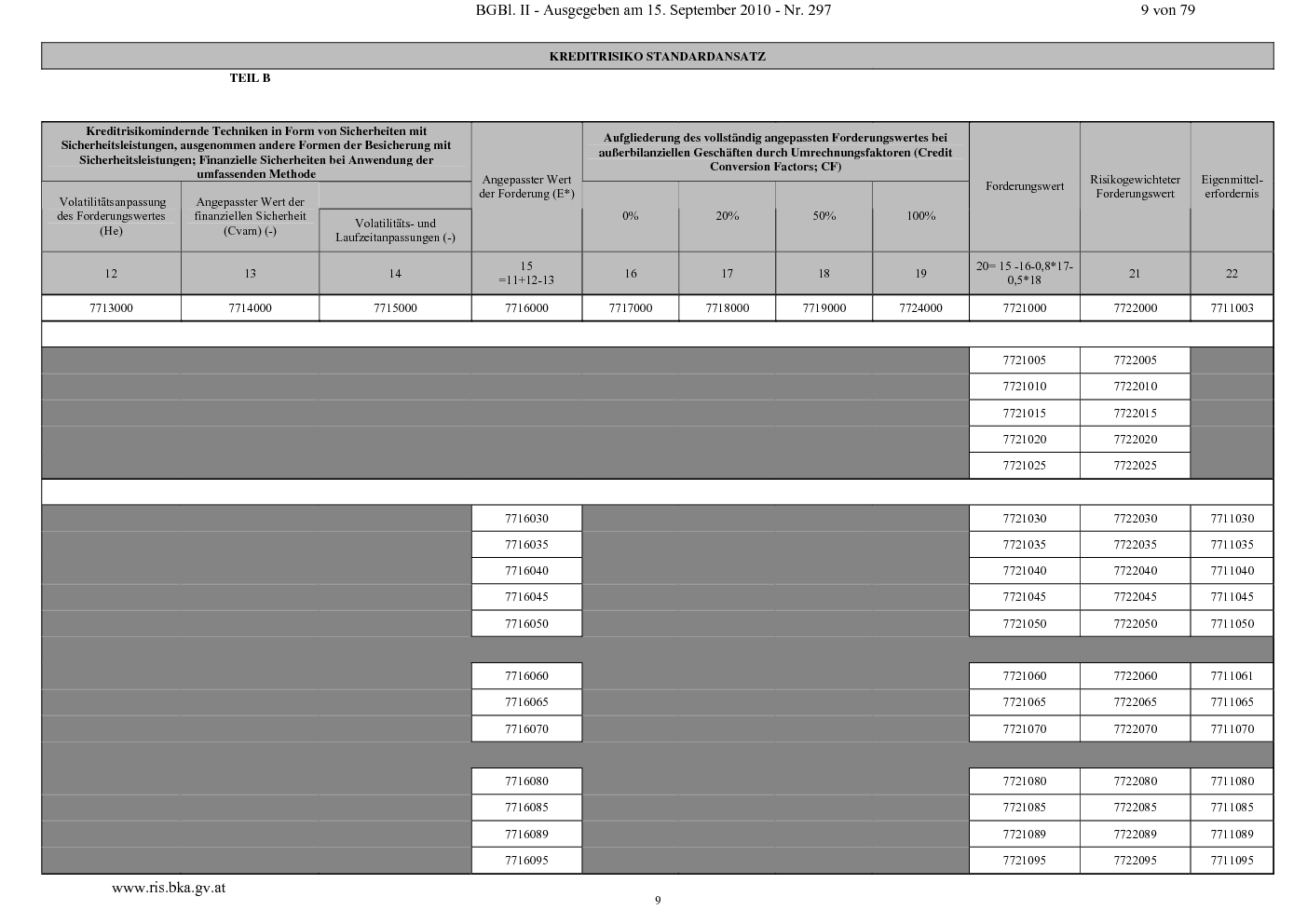 BGBl. II - Ausgegeben am 15. September 2010 - Nr. 297 9 von 79

KREDITRISIKO STANDARDANSATZ

TEIL B

| Kreditrisikomindernde Techniken in Form von Sicherheiten mit Sicherheitsleistungen, ausgenommen andere Formen der Besicherung mit Sicherheitsleistungen; Finanzielle Sicherheiten bei Anwendung der umfassenden Methode | | | Angepasster Wert der Forderung (E*) | Aufgliederung des vollständig angepassten Forderungswertes bei außerbilanziellen Geschäften durch Umrechnungsfaktoren (Credit Conversion Factors; CF) | | | | Forderungswert | Risikogewichteter Forderungswert | Eigenmittelerfordernis |
|---|---|---|---|---|---|---|---|---|---|---|
| Volatilitätsanpassung des Forderungswertes (He) | Angepasster Wert der finanziellen Sicherheit (Cvam) (-) | Volatilitäts- und Laufzeitanpassungen (-) | | 0% | 20% | 50% | 100% | | | |
| 12 | 13 | 14 | 15 =11+12-13 | 16 | 17 | 18 | 19 | 20= 15 -16-0,8*17-0,5*18 | 21 | 22 |
| 7713000 | 7714000 | 7715000 | 7716000 | 7717000 | 7718000 | 7719000 | 7724000 | 7721000 | 7722000 | 7711003 |
| | | | | | | | | | | |
| | | | | | | | | 7721005 | 7722005 | |
| | | | | | | | | 7721010 | 7722010 | |
| | | | | | | | | 7721015 | 7722015 | |
| | | | | | | | | 7721020 | 7722020 | |
| | | | | | | | | 7721025 | 7722025 | |
| | | | | | | | | | | |
| | | | 7716030 | | | | | 7721030 | 7722030 | 7711030 |
| | | | 7716035 | | | | | 7721035 | 7722035 | 7711035 |
| | | | 7716040 | | | | | 7721040 | 7722040 | 7711040 |
| | | | 7716045 | | | | | 7721045 | 7722045 | 7711045 |
| | | | 7716050 | | | | | 7721050 | 7722050 | 7711050 |
| | | | | | | | | | | |
| | | | 7716060 | | | | | 7721060 | 7722060 | 7711061 |
| | | | 7716065 | | | | | 7721065 | 7722065 | 7711065 |
| | | | 7716070 | | | | | 7721070 | 7722070 | 7711070 |
| | | | | | | | | | | |
| | | | 7716080 | | | | | 7721080 | 7722080 | 7711080 |
| | | | 7716085 | | | | | 7721085 | 7722085 | 7711085 |
| | | | 7716089 | | | | | 7721089 | 7722089 | 7711089 |
| | | | 7716095 | | | | | 7721095 | 7722095 | 7711095 |

www.ris.bka.gv.at

9